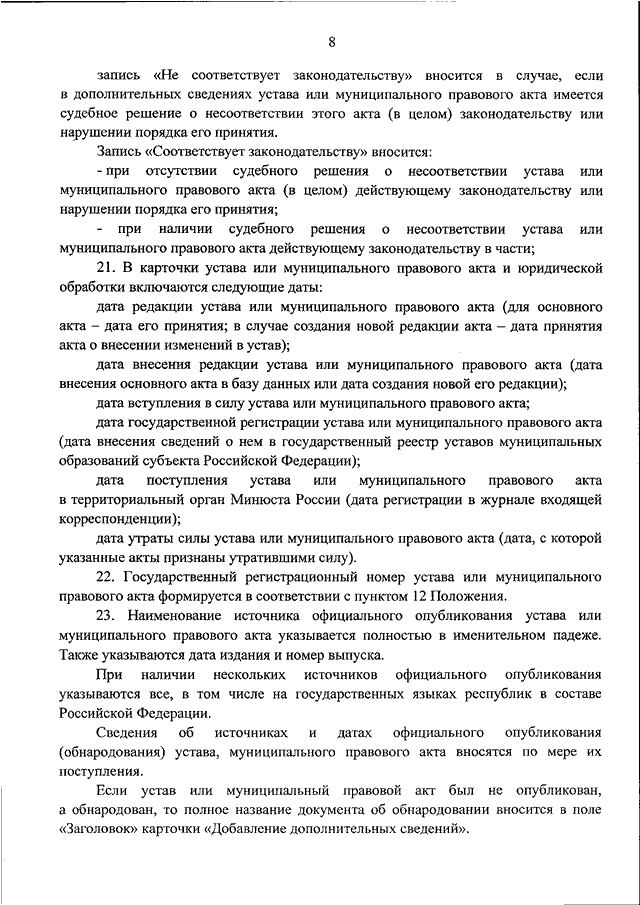 8

запись «Не соответствует законодательству» вносится в случае, если в дополнительных сведениях устава или муниципального правового акта имеется судебное решение о несоответствии этого акта (в целом) законодательству или нарушении порядка его принятия.

Запись «Соответствует законодательству» вносится:

- при отсутствии судебного решения о несоответствии устава или муниципального правового акта (в целом) действующему законодательству или нарушении порядка его принятия;

- при наличии судебного решения о несоответствии устава или муниципального правового акта действующему законодательству в части;

21. В карточки устава или муниципального правового акта и юридической обработки включаются следующие даты:

дата редакции устава или муниципального правового акта (для основного акта – дата его принятия; в случае создания новой редакции акта – дата принятия акта о внесении изменений в устав);

дата внесения редакции устава или муниципального правового акта (дата внесения основного акта в базу данных или дата создания новой его редакции);

дата вступления в силу устава или муниципального правового акта;

дата государственной регистрации устава или муниципального правового акта (дата внесения сведений о нем в государственный реестр уставов муниципальных образований субъекта Российской Федерации);

дата поступления устава или муниципального правового акта в территориальный орган Минюста России (дата регистрации в журнале входящей корреспонденции);

дата утраты силы устава или муниципального правового акта (дата, с которой указанные акты признаны утратившими силу).

22. Государственный регистрационный номер устава или муниципального правового акта формируется в соответствии с пунктом 12 Положения.

23. Наименование источника официального опубликования устава или муниципального правового акта указывается полностью в именительном падеже. Также указываются дата издания и номер выпуска.

При наличии нескольких источников официального опубликования указываются все, в том числе на государственных языках республик в составе Российской Федерации.

Сведения об источниках и датах официального опубликования (обнародования) устава, муниципального правового акта вносятся по мере их поступления.

Если устав или муниципальный правовой акт был не опубликован, а обнародован, то полное название документа об обнародовании вносится в поле «Заголовок» карточки «Добавление дополнительных сведений».